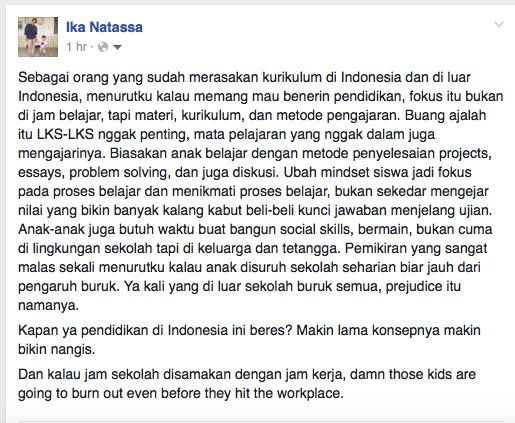 Ika Natassa
1 hr ·

Sebagai orang yang sudah merasakan kurikulum di Indonesia dan di luar Indonesia, menurutku kalau memang mau benerin pendidikan, fokus itu bukan di jam belajar, tapi materi, kurikulum, dan metode pengajaran. Buang ajalah itu LKS-LKS nggak penting, mata pelajaran yang nggak dalam juga mengajarinya. Biasakan anak belajar dengan metode penyelesaian projects, essays, problem solving, dan juga diskusi. Ubah mindset siswa jadi fokus pada proses belajar dan menikmati proses belajar, bukan sekedar mengejar nilai yang bikin banyak kalang kabut beli-beli kunci jawaban menjelang ujian. Anak-anak juga butuh waktu buat bangun social skills, bermain, bukan cuma di lingkungan sekolah tapi di keluarga dan tetangga. Pemikiran yang sangat malas sekali menurutku kalau anak disuruh sekolah seharian biar jauh dari pengaruh buruk. Ya kali yang di luar sekolah buruk semua, prejudice itu namanya.

Kapan ya pendidikan di Indonesia ini beres? Makin lama konsepnya makin bikin nangis.

Dan kalau jam sekolah disamakan dengan jam kerja, damn those kids are going to burn out even before they hit the workplace.